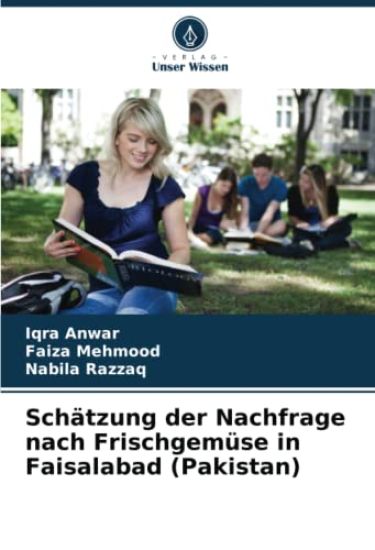 - VERLAG -
Unser Wissen

Iqra Anwar
Faiza Mehmood
Nabila Razzaq

Schätzung der Nachfrage nach Frischgemüse in Faisalabad (Pakistan)